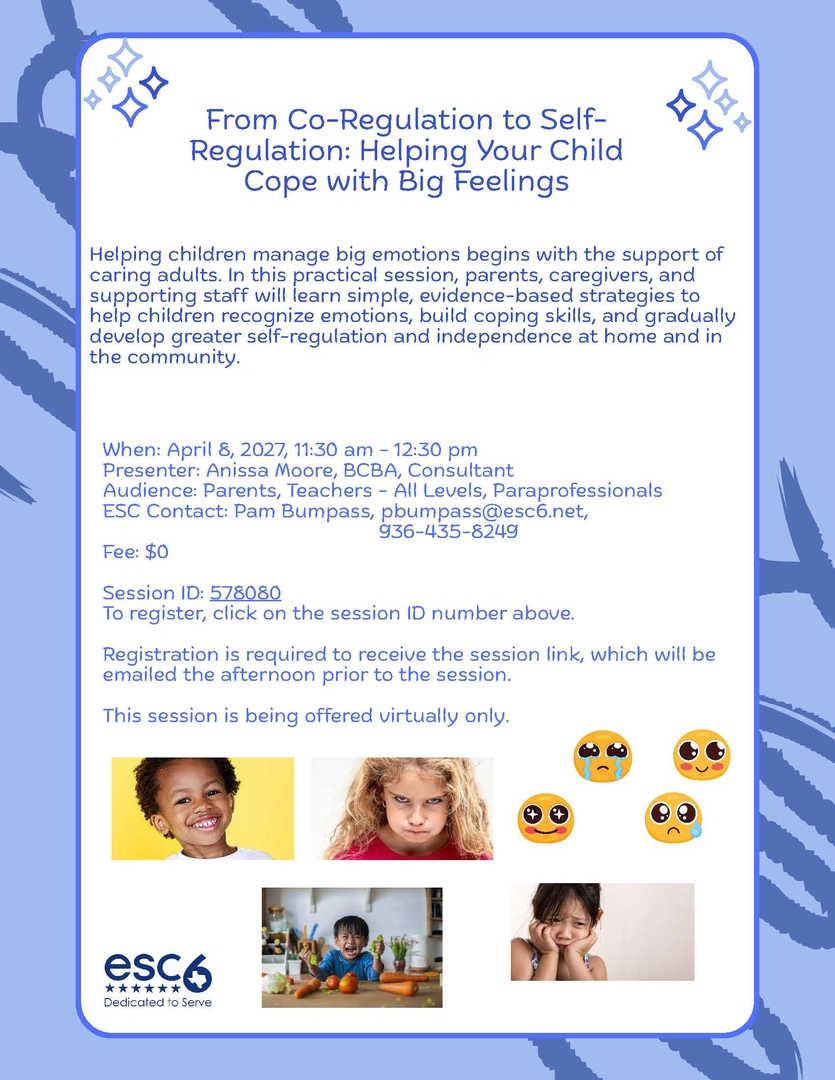 From Co-Regulation to Self-Regulation: Helping Your Child Cope with Big Feelings

Helping children manage big emotions begins with the support of caring adults. In this practical session, parents, caregivers, and supporting staff will learn simple, evidence-based strategies to help children recognize emotions, build coping skills, and gradually develop greater self-regulation and independence at home and in the community.

When: April 8, 2027, 11:30 am - 12:30 pm
Presenter: Anissa Moore, BCBA, Consultant
Audience: Parents, Teachers - All Levels, Paraprofessionals
ESC Contact: Pam Bumpass, pbumpass@esc6.net, 936-435-8249
Fee: $0

Session ID: 578080
To register, click on the session ID number above.

Registration is required to receive the session link, which will be emailed the afternoon prior to the session.

This session is being offered virtually only.

esc6
Dedicated to Serve